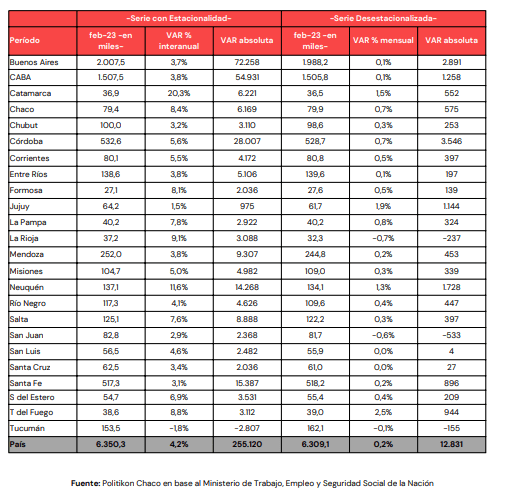 |  | -Serie con Estacionalidad- | | | -Serie Desestacionalizada- | | |
|---|---|---|---|---|---|---|
| Período | feb-23 -en miles- | VAR % interanual | VAR absoluta | feb-23 -en miles- | VAR % mensual | VAR absoluta |
| Buenos Aires | 2.007,5 | 3,7% | 72.258 | 1.988,2 | 0,1% | 2.891 |
| CABA | 1.507,5 | 3,8% | 54.931 | 1.505,8 | 0,1% | 1.258 |
| Catamarca | 36,9 | 20,3% | 6.221 | 36,5 | 1,5% | 552 |
| Chaco | 79,4 | 8,4% | 6.169 | 79,9 | 0,7% | 575 |
| Chubut | 100,0 | 3,2% | 3.110 | 98,6 | 0,3% | 253 |
| Córdoba | 532,6 | 5,6% | 28.007 | 528,7 | 0,7% | 3.546 |
| Corrientes | 80,1 | 5,5% | 4.172 | 80,8 | 0,5% | 397 |
| Entre Ríos | 138,6 | 3,8% | 5.106 | 139,6 | 0,1% | 197 |
| Formosa | 27,1 | 8,1% | 2.036 | 27,6 | 0,5% | 139 |
| Jujuy | 64,2 | 1,5% | 975 | 61,7 | 1,9% | 1.144 |
| La Pampa | 40,2 | 7,8% | 2.922 | 40,2 | 0,8% | 324 |
| La Rioja | 37,2 | 9,1% | 3.088 | 32,3 | -0,7% | -237 |
| Mendoza | 252,0 | 3,8% | 9.307 | 244,8 | 0,2% | 453 |
| Misiones | 104,7 | 5,0% | 4.982 | 109,0 | 0,3% | 339 |
| Neuquén | 137,1 | 11,6% | 14.268 | 134,1 | 1,3% | 1.728 |
| Río Negro | 117,3 | 4,1% | 4.626 | 109,6 | 0,4% | 447 |
| Salta | 125,1 | 7,6% | 8.888 | 122,2 | 0,3% | 397 |
| San Juan | 82,8 | 2,9% | 2.368 | 81,7 | -0,6% | -533 |
| San Luis | 56,5 | 4,6% | 2.482 | 55,9 | 0,0% | 4 |
| Santa Cruz | 62,5 | 3,4% | 2.036 | 61,0 | 0,0% | 27 |
| Santa Fe | 517,3 | 3,1% | 15.387 | 518,2 | 0,2% | 896 |
| S del Estero | 54,7 | 6,9% | 3.531 | 55,4 | 0,4% | 209 |
| T del Fuego | 38,6 | 8,8% | 3.112 | 39,0 | 2,5% | 944 |
| Tucumán | 153,5 | -1,8% | -2.807 | 162,1 | -0,1% | -155 |
| País | 6.350,3 | 4,2% | 255.120 | 6.309,1 | 0,2% | 12.831 |

Fuente: Politikon Chaco en base al Ministerio de Trabajo, Empleo y Seguridad Social de la Nación